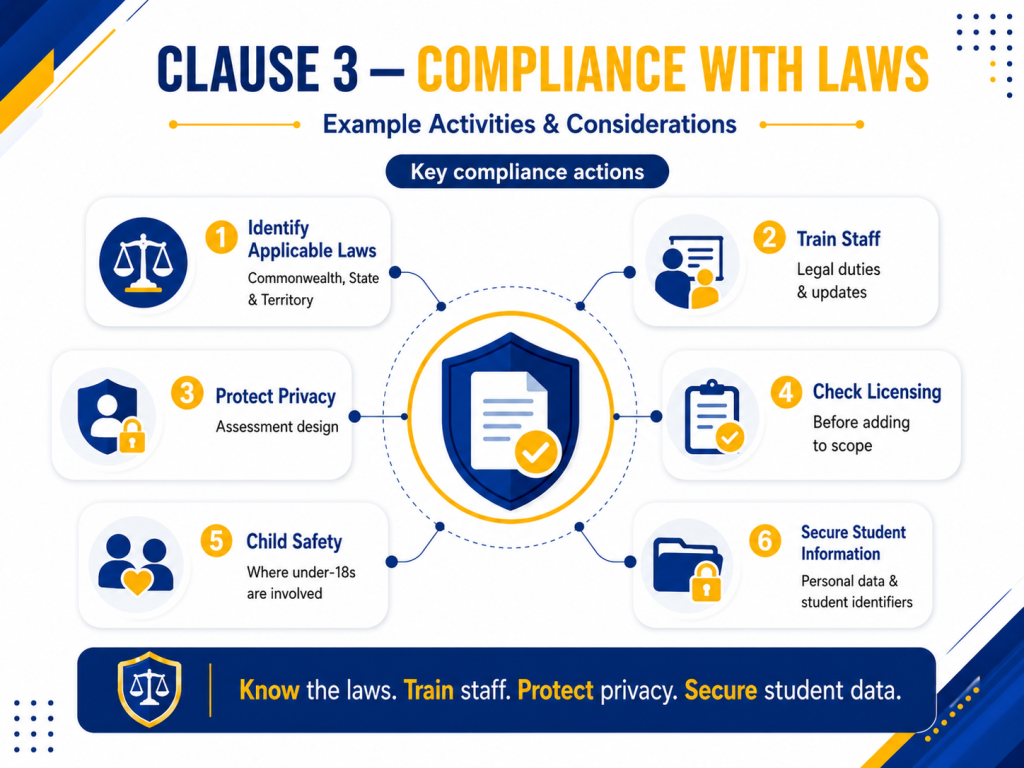 CLAUSE 3 – COMPLIANCE WITH LAWS

Example Activities & Considerations

Key compliance actions

1 Identify Applicable Laws
Commonwealth, State & Territory

2 Train Staff
Legal duties & updates

3 Protect Privacy
Assessment design

4 Check Licensing
Before adding to scope

5 Child Safety
Where under-18s are involved

6 Secure Student Information
Personal data & student identifiers

Know the laws. Train staff. Protect privacy. Secure student data.